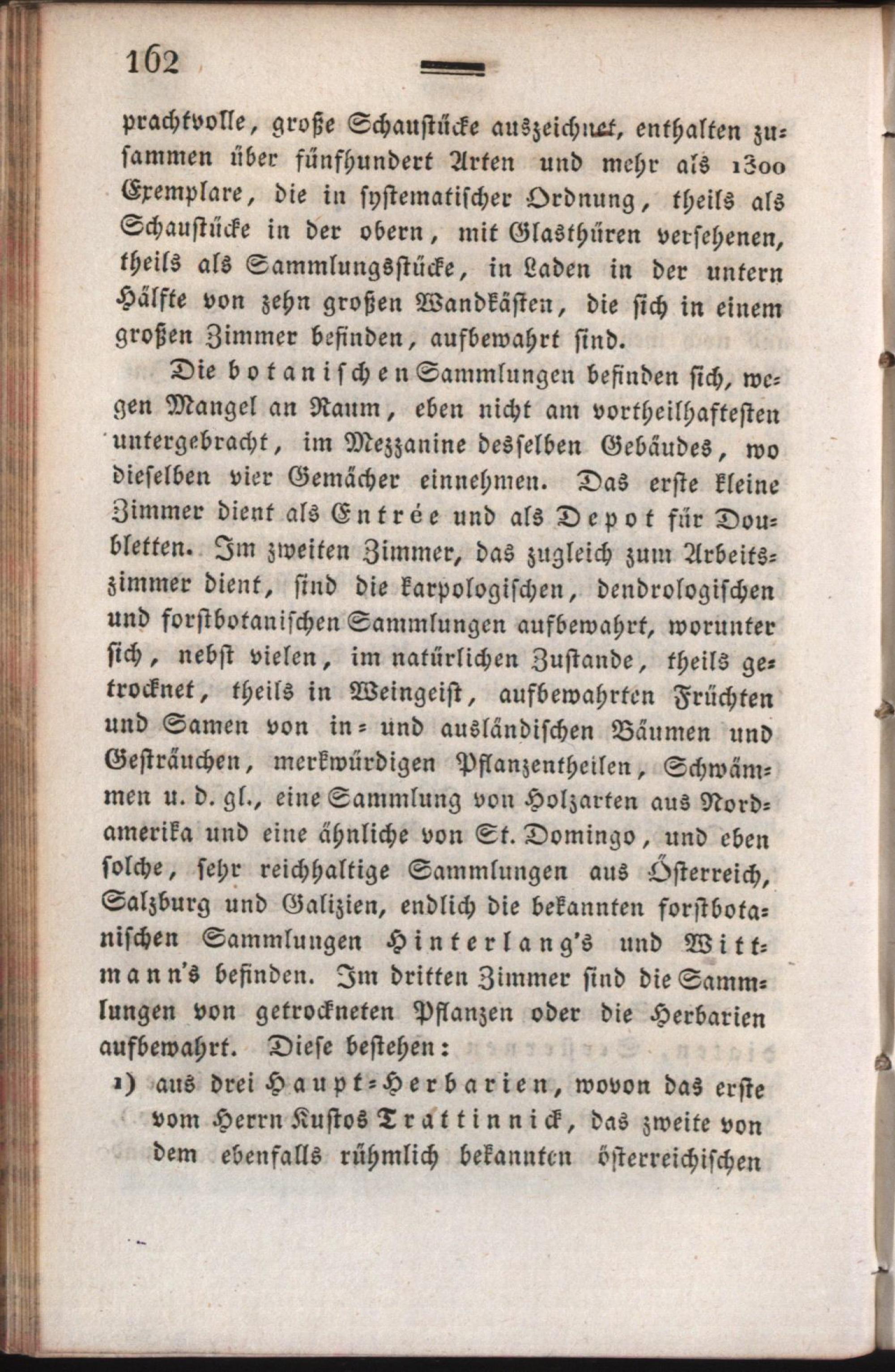 162

prachtvolle, große Schaustücke auszeichnet, enthalten zusammen über fünfhundert Arten und mehr als 1300 Exemplare, die in systematischer Ordnung, theils als Schaustücke in der obern, mit Glasthüren versehenen, theils als Sammlungsstücke, in Laden in der untern Hälfte von zehn großen Wandkästen, die sich in einem großen Zimmer befinden, aufbewahrt sind.

Die botanischen Sammlungen befinden sich, wegen Mangel an Raum, eben nicht am vortheilhaftesten untergebracht, im Mezzanine desselben Gebäudes, wo dieselben vier Gemächer einnehmen. Das erste kleine Zimmer dient als Entrée und als Depot für Doubletten. Im zweiten Zimmer, das zugleich zum Arbeitszimmer dient, sind die karpologischen, dendrologischen und forstbotanischen Sammlungen aufbewahrt, worunter sich, nebst vielen, im natürlichen Zustande, theils getrocknet, theils in Weingeist, aufbewahrten Früchten und Samen von in- und ausländischen Bäumen und Gesträuchen, merkwürdigen Pflanzentheilen, Schwämmen u. d. gl., eine Sammlung von Holzarten aus Nordamerika und eine ähnliche von St. Domingo, und eben solche, sehr reichhaltige Sammlungen aus Österreich, Salzburg und Galizien, endlich die bekannten forstbotanischen Sammlungen Hinterlang's und Wittmann's befinden. Im dritten Zimmer sind die Sammlungen von getrockneten Pflanzen oder die Herbarien aufbewahrt. Diese bestehen:

1) aus drei Haupt-Herbarien, wovon das erste vom Herrn Kustos Trattinnick, das zweite von dem ebenfalls rühmlich bekannten österreichischen